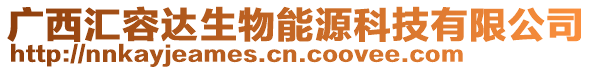 广西汇容达生物能源科技有限公司
http://nnkayjeames.cn.coovee.com